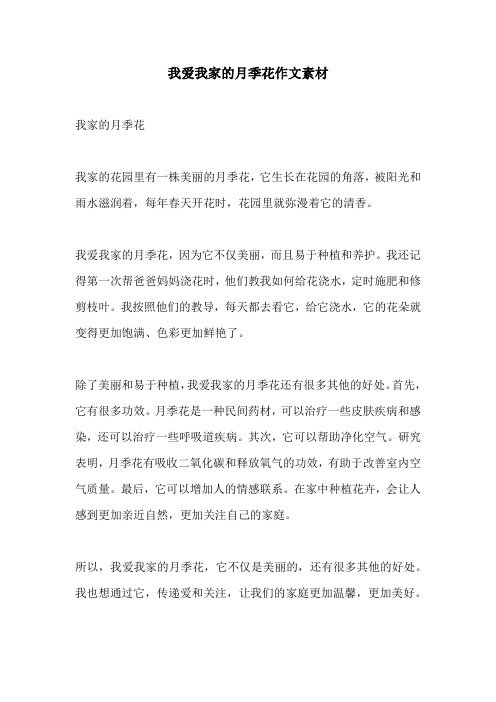 我爱我家的月季花作文素材

我家的月季花

我家的花园里有一株美丽的月季花，它生长在花园的角落，被阳光和雨水滋润着，每年春天开花时，花园里就弥漫着它的清香。

我爱我家的月季花，因为它不仅美丽，而且易于种植和养护。我还记得第一次帮爸爸妈妈浇花时，他们教我如何给花浇水，定时施肥和修剪枝叶。我按照他们的教导，每天都去看它，给它浇水，它的花朵就变得更加饱满、色彩更加鲜艳了。

除了美丽和易于种植，我爱我家的月季花还有很多其他的好处。首先，它有很多功效。月季花是一种民间药材，可以治疗一些皮肤疾病和感染，还可以治疗一些呼吸道疾病。其次，它可以帮助净化空气。研究表明，月季花有吸收二氧化碳和释放氧气的功效，有助于改善室内空气质量。最后，它可以增加人的情感联系。在家中种植花卉，会让人感到更加亲近自然，更加关注自己的家庭。

所以，我爱我家的月季花，它不仅是美丽的，还有很多其他的好处。我也想通过它，传递爱和关注，让我们的家庭更加温馨，更加美好。